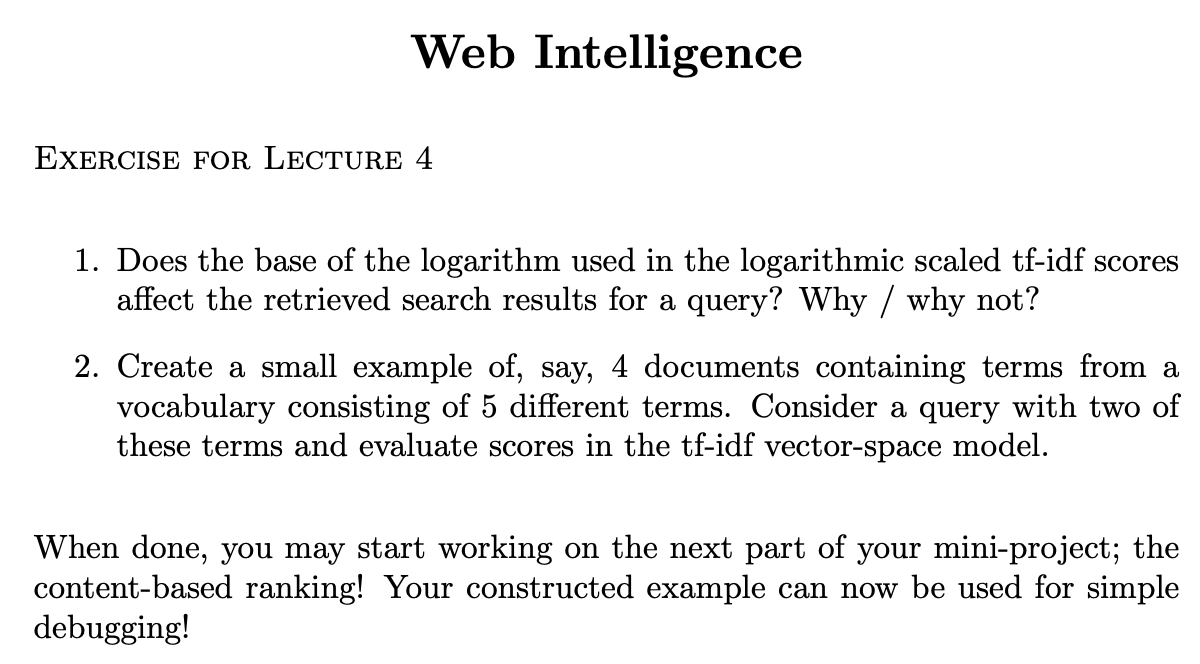 Web Intelligence

Exercise for Lecture 4

1. Does the base of the logarithm used in the logarithmic scaled tf-idf scores affect the retrieved search results for a query? Why / why not?

2. Create a small example of, say, 4 documents containing terms from a vocabulary consisting of 5 different terms. Consider a query with two of these terms and evaluate scores in the tf-idf vector-space model.

When done, you may start working on the next part of your mini-project; the content-based ranking! Your constructed example can now be used for simple debugging!